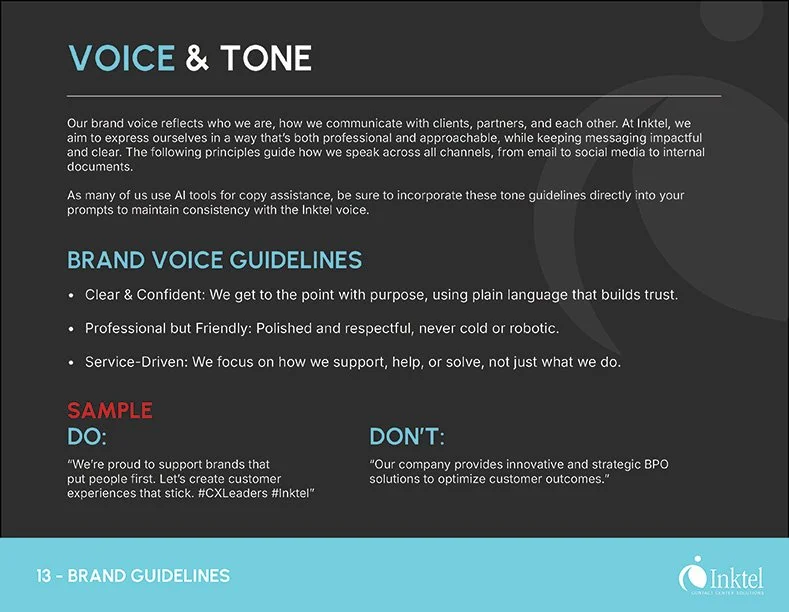 VOICE & TONE

Our brand voice reflects who we are, how we communicate with clients, partners, and each other. At Inktel, we aim to express ourselves in a way that's both professional and approachable, while keeping messaging impactful and clear. The following principles guide how we speak across all channels, from email to social media to internal documents.

As many of us use AI tools for copy assistance, be sure to incorporate these tone guidelines directly into your prompts to maintain consistency with the Inktel voice.

BRAND VOICE GUIDELINES

• Clear & Confident: We get to the point with purpose, using plain language that builds trust.

• Professional but Friendly: Polished and respectful, never cold or robotic.

• Service-Driven: We focus on how we support, help, or solve, not just what we do.

SAMPLE

DO:

"We're proud to support brands that put people first. Let's create customer experiences that stick. #CXLeaders #Inktel"

DON'T:

"Our company provides innovative and strategic BPO solutions to optimize customer outcomes."

13 - BRAND GUIDELINES

Inktel
CONTACT CENTER SOLUTIONS